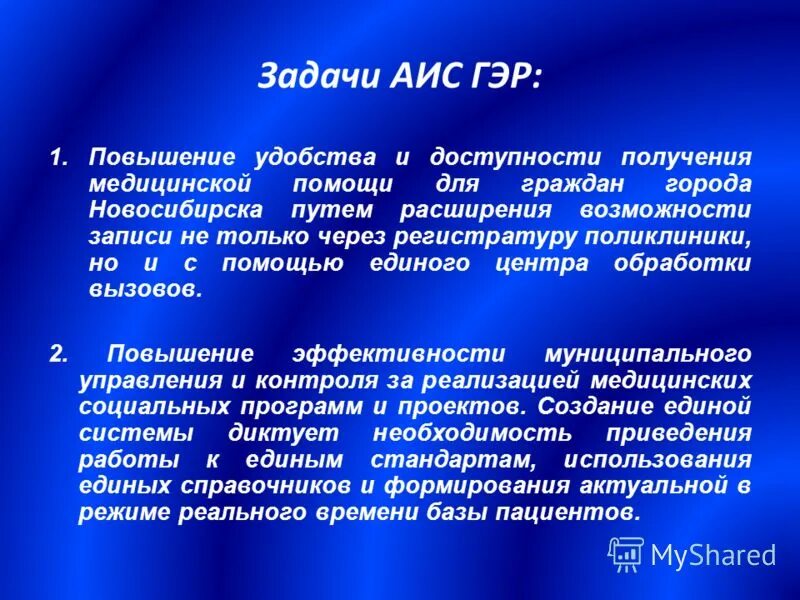 Задачи АИС ГЭР:

1. Повышение удобства и доступности получения медицинской помощи для граждан города Новосибирска путем расширения возможности записи не только через регистратуру поликлиники, но и с помощью единого центра обработки вызовов.

2. Повышение эффективности муниципального управления и контроля за реализацией медицинских социальных программ и проектов. Создание единой системы диктует необходимость приведения работы к единым стандартам, использования единых справочников и формирования актуальной в режиме реального времени базы пациентов.

MyShared